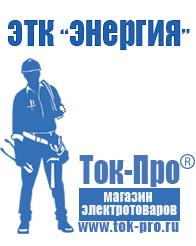 ЭТК "Энергия"

Ток-Про®
магазин
электротоваров
www.tok-pro.ru